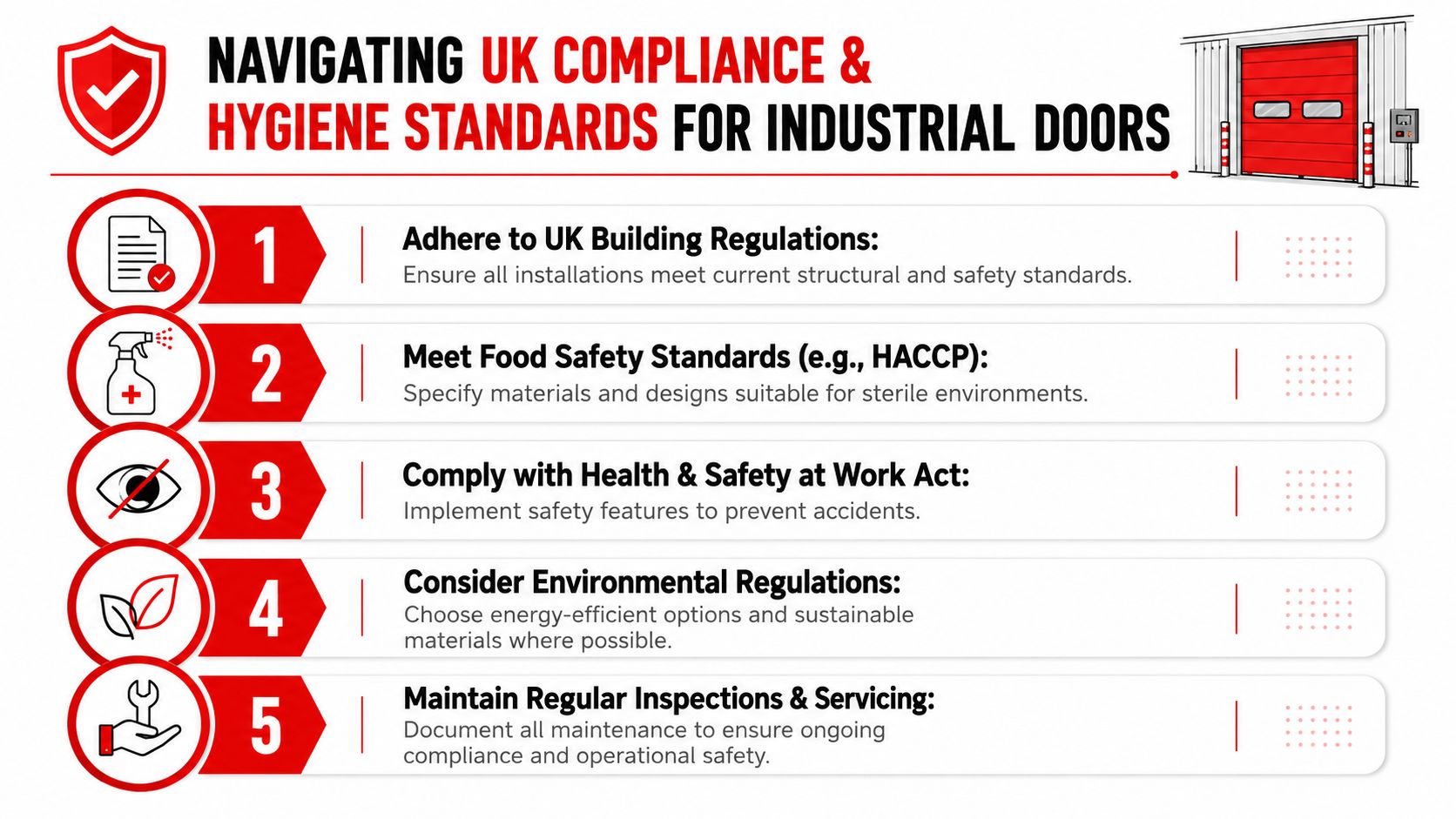 NAVIGATING UK COMPLIANCE & HYGIENE STANDARDS FOR INDUSTRIAL DOORS

1

Adhere to UK Building Regulations:
Ensure all installations meet current structural and safety standards.

2

Meet Food Safety Standards (e.g., HACCP):
Specify materials and designs suitable for sterile environments.

3

Comply with Health & Safety at Work Act:
Implement safety features to prevent accidents.

4

Consider Environmental Regulations:
Choose energy-efficient options and sustainable materials where possible.

5

Maintain Regular Inspections & Servicing:
Document all maintenance to ensure ongoing compliance and operational safety.